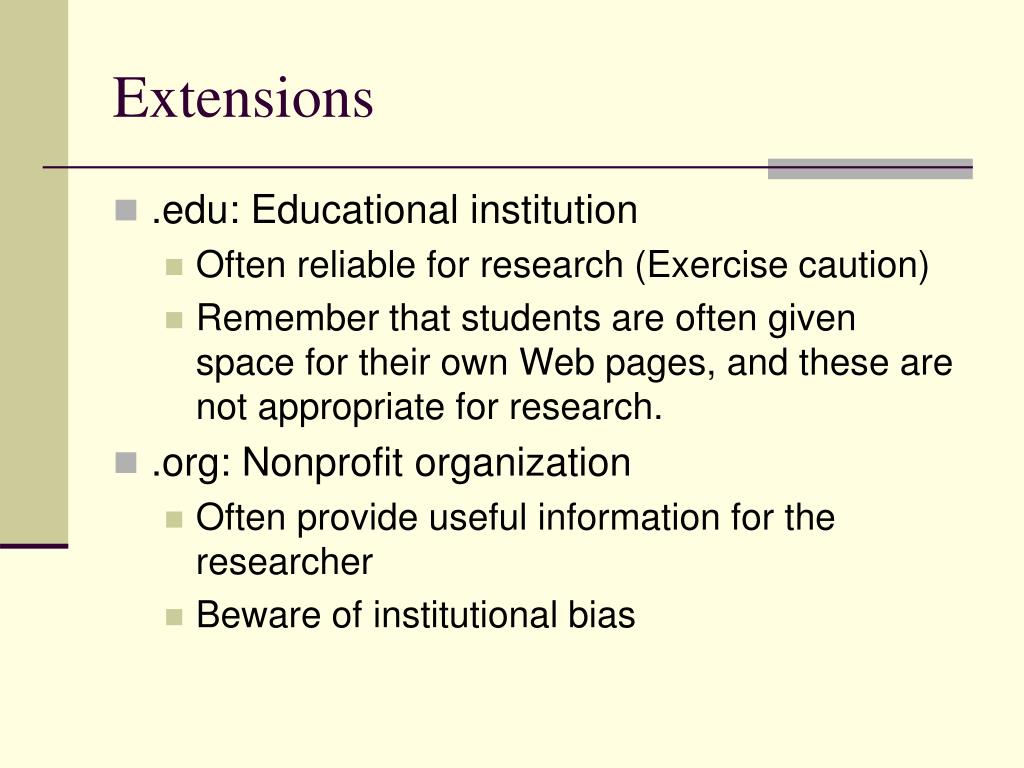 Extensions

.edu: Educational institution
Often reliable for research (Exercise caution)
Remember that students are often given space for their own Web pages, and these are not appropriate for research.

.org: Nonprofit organization
Often provide useful information for the researcher
Beware of institutional bias